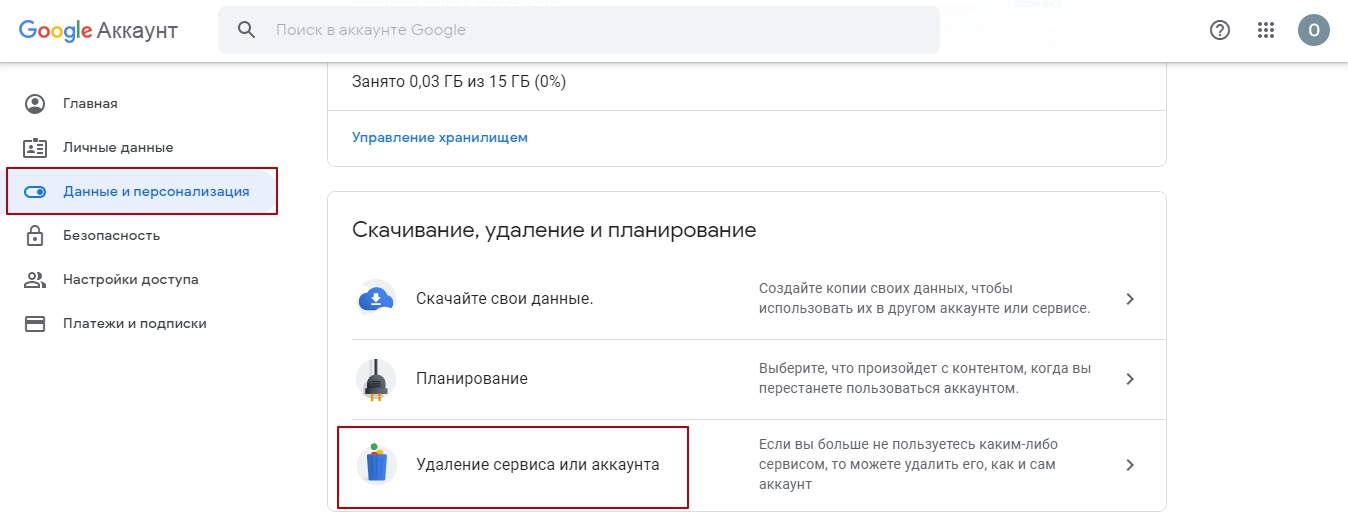 Google Аккаунт

Поиск в аккаунте Google

O

Главная

Личные данные

Данные и персонализация

Безопасность

Настройки доступа

Платежи и подписки

Занято 0,03 ГБ из 15 ГБ (0%)

Управление хранилищем

Скачивание, удаление и планирование

Скачайте свои данные.

Создайте копии своих данных, чтобы использовать их в другом аккаунте или сервисе.

Планирование

Выберите, что произойдет с контентом, когда вы перестанете пользоваться аккаунтом.

Удаление сервиса или аккаунта

Если вы больше не пользуетесь каким-либо сервисом, то можете удалить его, как и сам аккаунт